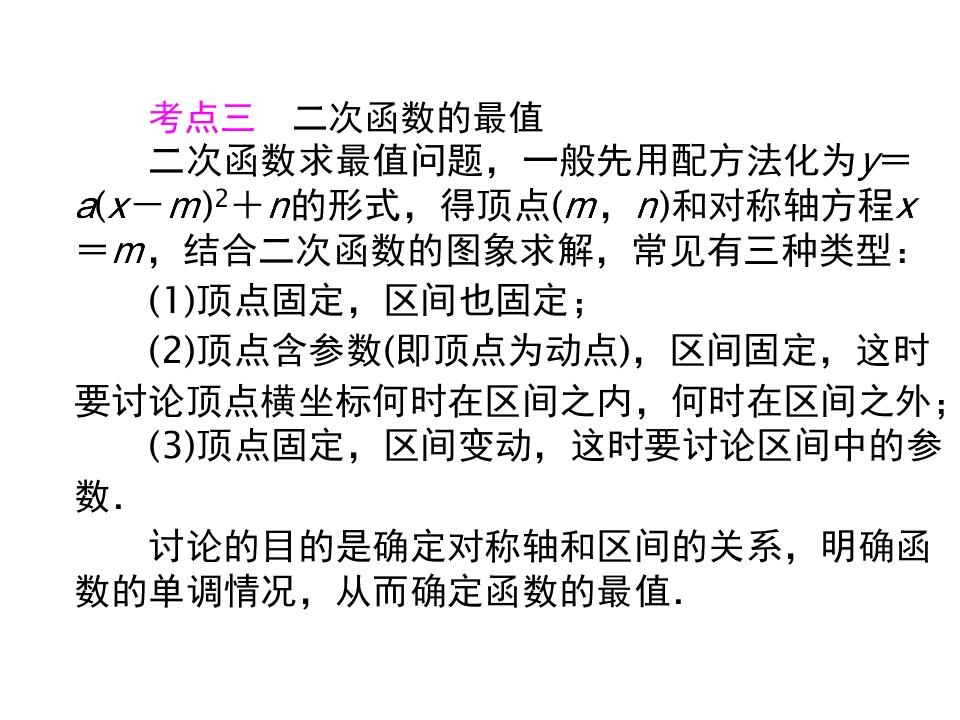 考点三 二次函数的最值

二次函数求最值问题，一般先用配方法化为$y=a(x-m)^2+n$的形式，得顶点$(m,n)$和对称轴方程$x=m$，结合二次函数的图象求解，常见有三种类型：

(1)顶点固定，区间也固定；

(2)顶点含参数(即顶点为动点)，区间固定，这时要讨论顶点横坐标何时在区间之内，何时在区间之外；

(3)顶点固定，区间变动，这时要讨论区间中的参数.

讨论的目的是确定对称轴和区间的关系，明确函数的单调情况，从而确定函数的最值.